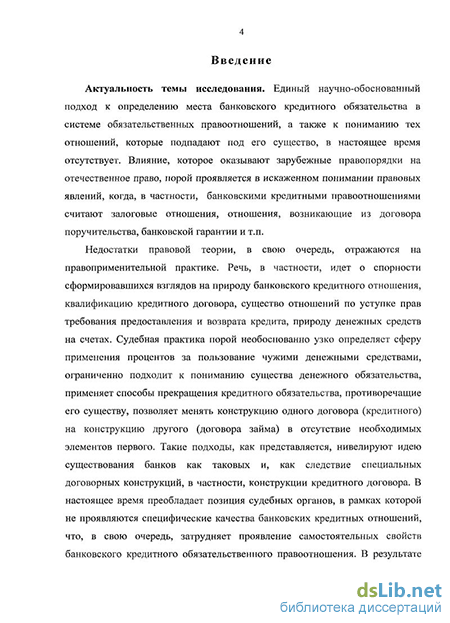 4

Введение

Актуальность темы исследования. Единый научно-обоснованный подход к определению места банковского кредитного обязательства в системе обязательственных правоотношений, а также к пониманию тех отношений, которые подпадают под его существо, в настоящее время отсутствует. Влияние, которое оказывают зарубежные правопорядки на отечественное право, порой проявляется в искаженном понимании правовых явлений, когда, в частности, банковскими кредитными правоотношениями считают залоговые отношения, отношения, возникающие из договора поручительства, банковской гарантии и т.п.

Недостатки правовой теории, в свою очередь, отражаются на правоприменительной практике. Речь, в частности, идет о спорности сформировавшихся взглядов на природу банковского кредитного отношения, квалификацию кредитного договора, существо отношений по уступке прав требования предоставления и возврата кредита, природу денежных средств на счетах. Судебная практика порой необоснованно узко определяет сферу применения процентов за пользование чужими денежными средствами, ограниченно подходит к пониманию существа денежного обязательства, применяет способы прекращения кредитного обязательства, противоречащие его существу, позволяет менять конструкцию одного договора (кредитного) на конструкцию другого (договора займа) в отсутствие необходимых элементов первого. Такие подходы, как представляется, нивелируют идею существования банков как таковых и, как следствие специальных договорных конструкций, в частности, конструкции кредитного договора. В настоящее время преобладает позиция судебных органов, в рамках которой не проявляются специфические качества банковских кредитных отношений, что, в свою очередь, затрудняет проявление самостоятельных свойств банковского кредитного обязательственного правоотношения. В результате

dsLib.net
библиотека диссертаций